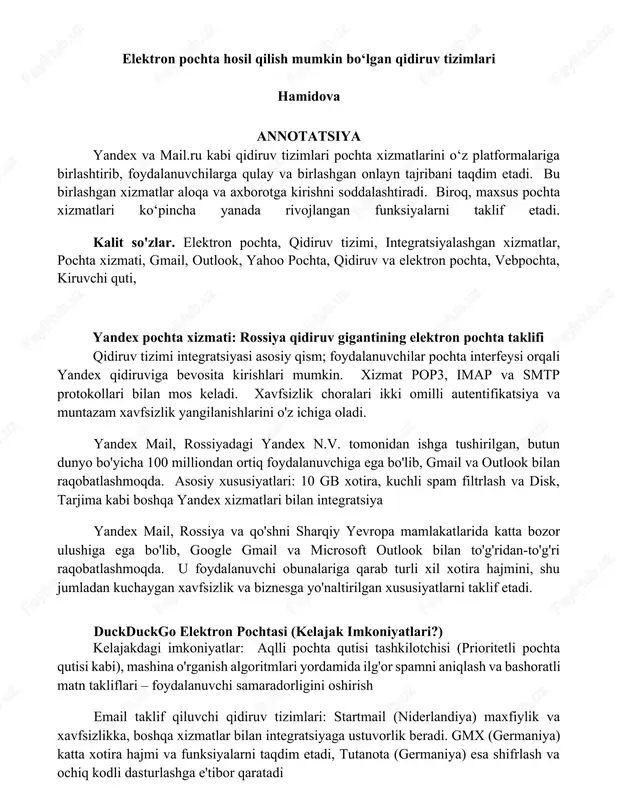 Elektron pochta hosil qilish mumkin bo‘lgan qidiruv tizimlari

Hamidova

ANNOTATSIYA

Yandex va Mail.ru kabi qidiruv tizimlari pochta xizmatlarini o‘z platformalariga birlashtirib, foydalanuvchilarga qulay va birlashgan onlayn tajribani taqdim etadi. Bu birlashgan xizmatlar aloqa va axborotga kirishni soddalashtiradi. Biroq, maxsus pochta xizmatlari ko‘pincha yanada rivojlangan funksiyalarni taklif etadi.

Kalit so'zlar. Elektron pochta, Qidiruv tizimi, Integratsiyalashgan xizmatlar, Pochta xizmati, Gmail, Outlook, Yahoo Pochta, Qidiruv va elektron pochta, Vebpochta, Kiruvchi quti,

Yandex pochta xizmati: Rossiya qidiruv gigantining elektron pochta taklifi

Qidiruv tizimi integratsiyasi asosiy qism; foydalanuvchilar pochta interfeysi orqali Yandex qidiruviga bevosita kirishlari mumkin. Xizmat POP3, IMAP va SMTP protokollari bilan mos keladi. Xavfsizlik choralari ikki omilli autentifikatsiya va muntazam xavfsizlik yangilanishlarini o'z ichiga oladi.

Yandex Mail, Rossiyadagi Yandex N.V. tomonidan ishga tushirilgan, butun dunyo bo'yicha 100 milliondan ortiq foydalanuvchiga ega bo'lib, Gmail va Outlook bilan raqobatlashmoqda. Asosiy xususiyatlari: 10 GB xotira, kuchli spam filtrlash va Disk, Tarjima kabi boshqa Yandex xizmatlari bilan integratsiya

Yandex Mail, Rossiya va qo'shni Sharqiy Yevropa mamlakatlarida katta bozor ulushiga ega bo'lib, Google Gmail va Microsoft Outlook bilan to'g'ridan-to'g'ri raqobatlashmoqda. U foydalanuvchi obunalariga qarab turli xil xotira hajmini, shu jumladan kuchaygan xavfsizlik va biznesga yo'naltirilgan xususiyatlarni taklif etadi.

DuckDuckGo Elektron Pochtasi (Kelajak Imkoniyatlari?)

Kelajakdagi imkoniyatlar: Aqlli pochta qutisi tashkilotchisi (Prioritetli pochta qutisi kabi), mashina o'rganish algoritmlari yordamida ilg'or spamni aniqlash va bashoratli matn takliflari – foydalanuvchi samaradorligini oshirish

Email taklif qiluvchi qidiruv tizimlari: Startmail (Niderlandiya) maxfiylik va xavfsizlikka, boshqa xizmatlar bilan integratsiyaga ustuvorlik beradi. GMX (Germaniya) katta xotira hajmi va funksiyalarni taqdim etadi, Tutanota (Germaniya) esa shifrlash va ochiq kodli dasturlashga e'tibor qaratadi